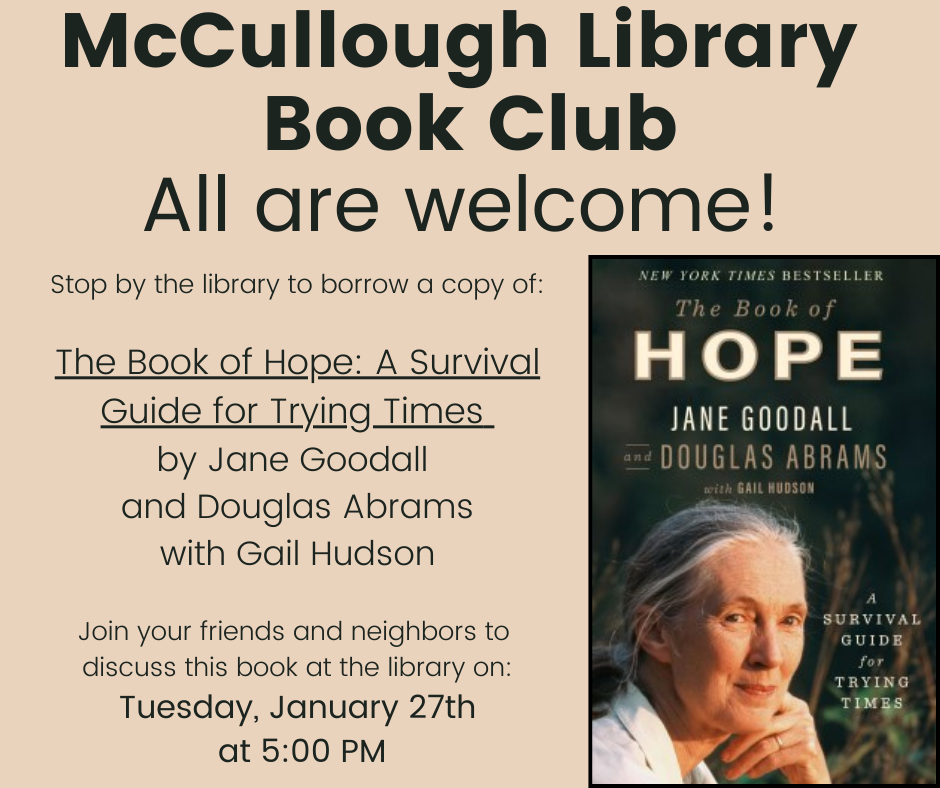 McCullough Library Book Club
All are welcome!

Stop by the library to borrow a copy of:

The Book of Hope: A Survival Guide for Trying Times
by Jane Goodall
and Douglas Abrams
with Gail Hudson

Join your friends and neighbors to discuss this book at the library on:
Tuesday, January 27th
at 5:00 PM

NEW YORK TIMES BESTSELLER
The Book of
HOPE
JANE GOODALL
and DOUGLAS ABRAMS
with GAIL HUDSON

A
SURVIVAL
GUIDE
for
TRYING
TIMES